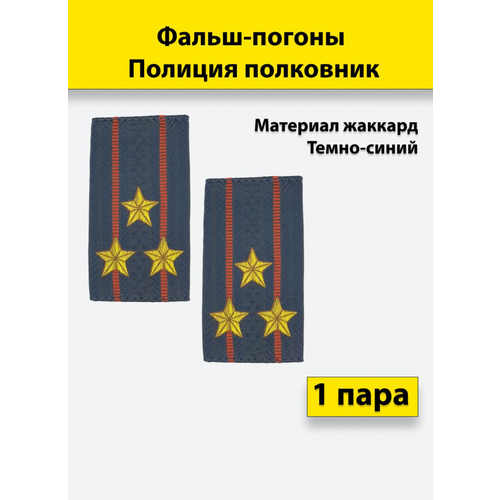 Фальш-погоны
Полиция полковник

Материал жаккард
Темно-синий

1 пара